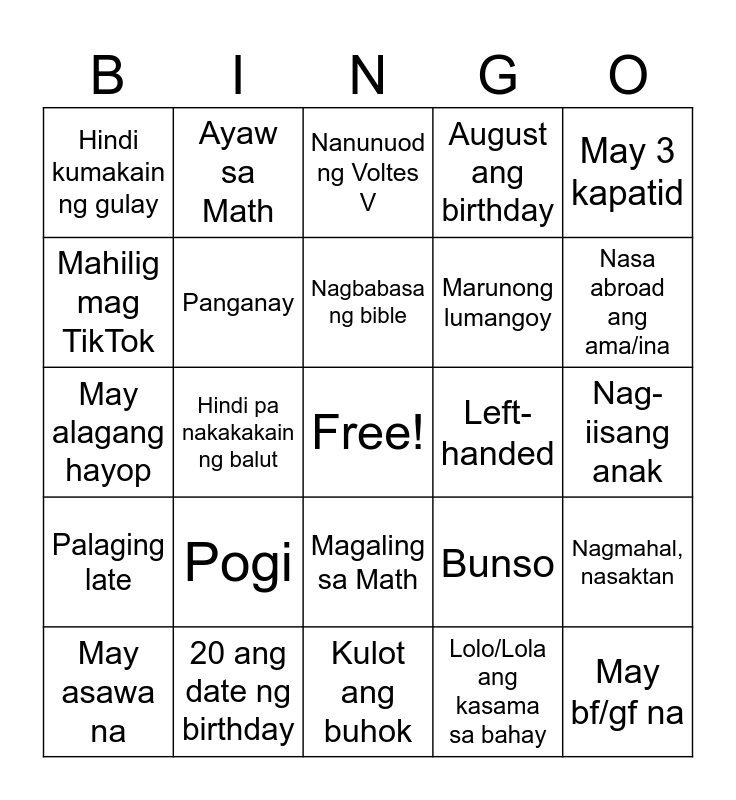 | B | I | N | G | O |
|---|---|---|---|---|
| Hindi kumakain ng gulay | Ayaw sa Math | Nanunuod ng Voltes V | August ang birthday | May 3 kapatid |
| Mahilig mag TikTok | Panganay | Nagbabasa ng bible | Marunong lumangoy | Nasa abroad ang ama/ina |
| May alagang hayop | Hindi pa nakakakain ng balut | Free! | Left-handed | Nag-iisang anak |
| Palaging late | Pogi | Magaling sa Math | Bunso | Nagmahal, nasaktan |
| May asawa na | 20 ang date ng birthday | Kulot ang buhok | Lolo/Lola ang kasama sa bahay | May bf/gf na |